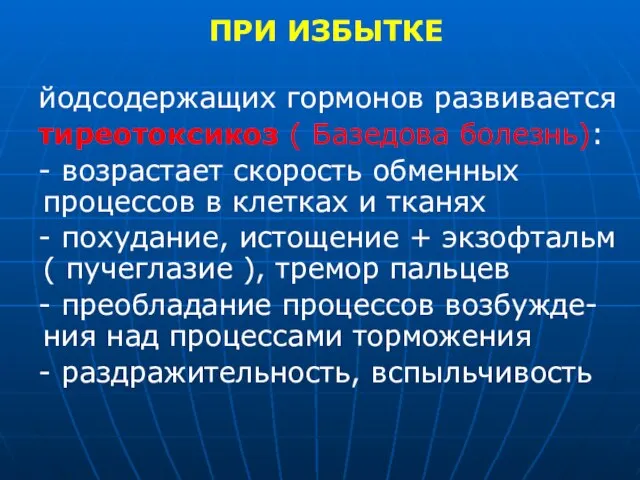 ПРИ ИЗБЫТКЕ

йодсодержащих гормонов развивается тиреотоксикоз ( Базедова болезнь):
- возрастает скорость обменных процессов в клетках и тканях
- похудание, истощение + экзофтальм ( пучеглазие ), тремор пальцев
- преобладание процессов возбуждения над процессами торможения
- раздражительность, вспыльчивость